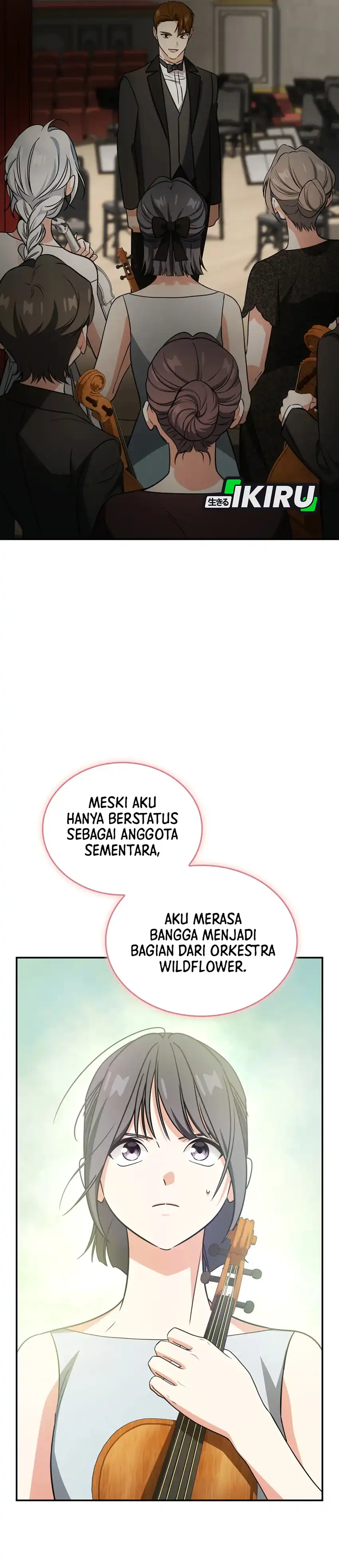 生きる IKIRU

MESKI AKU HANYA BERSTATUS SEBAGAI ANGGOTA SEMENTARA,

AKU MERASA BANGGA MENJADI BAGIAN DARI ORKESTRA WILDFLOWER.